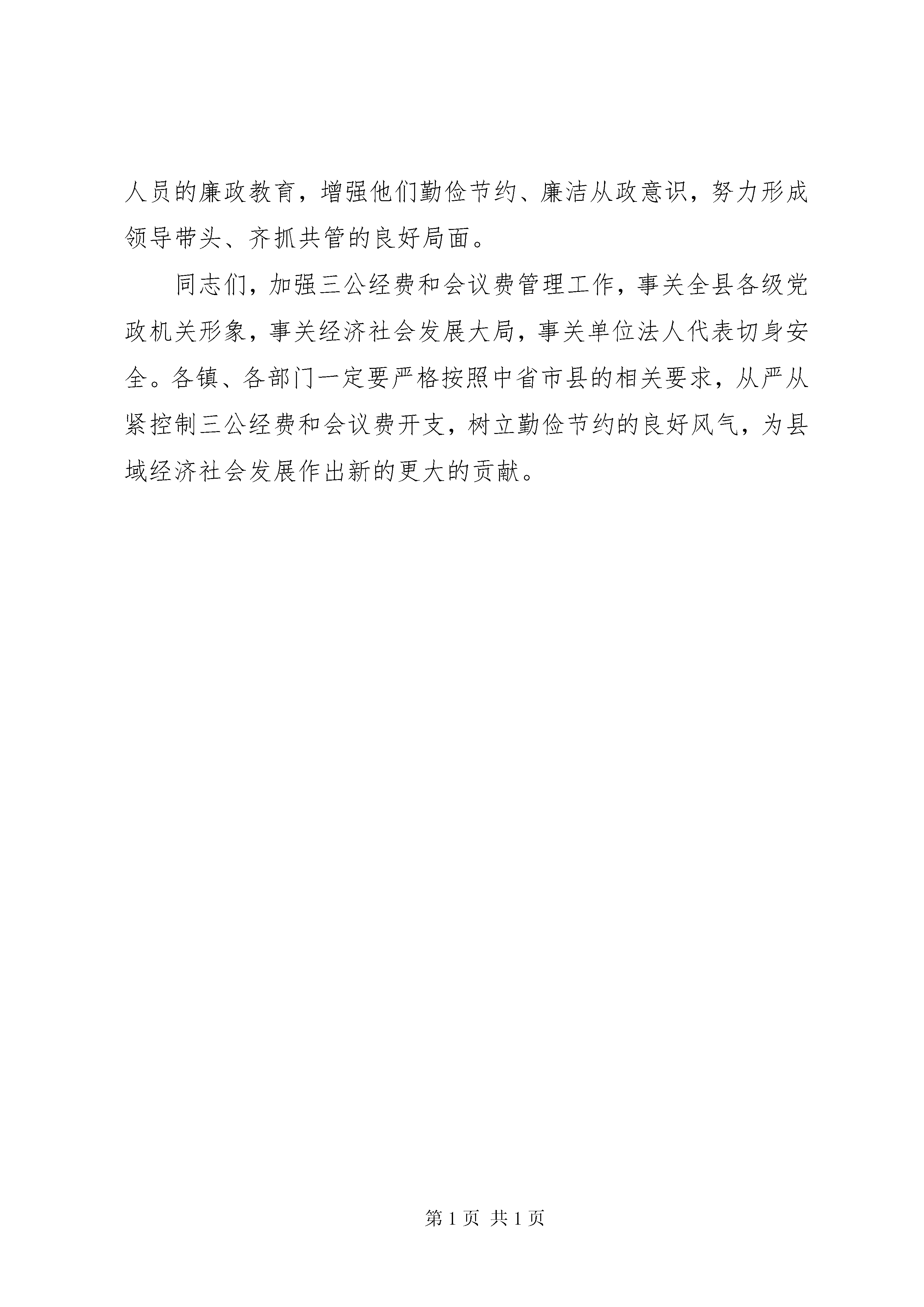 人员的廉政教育，增强他们勤俭节约、廉洁从政意识，努力形成领导带头、齐抓共管的良好局面。

同志们，加强三公经费和会议费管理工作，事关全县各级党政机关形象，事关经济社会发展大局，事关单位法人代表切身安全。各镇、各部门一定要严格按照中省市县的相关要求，从严从紧控制三公经费和会议费开支，树立勤俭节约的良好风气，为县域经济社会发展作出新的更大的贡献。

第 1 页 共 1 页